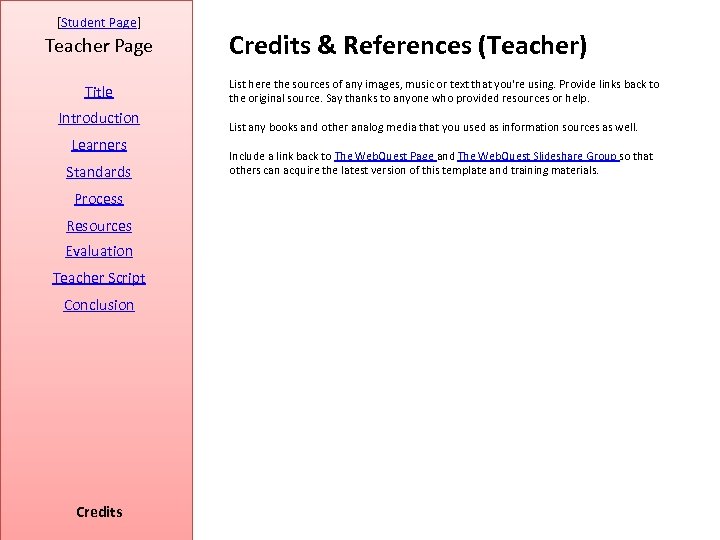 [Student Page]
Teacher Page

Title

Introduction

Learners

Standards

Process

Resources

Evaluation

Teacher Script

Conclusion

Credits

Credits & References (Teacher)

List here the sources of any images, music or text that you're using. Provide links back to the original source. Say thanks to anyone who provided resources or help.

List any books and other analog media that you used as information sources as well.

Include a link back to The WebQuest Page and The WebQuest Slideshare Group so that others can acquire the latest version of this template and training materials.